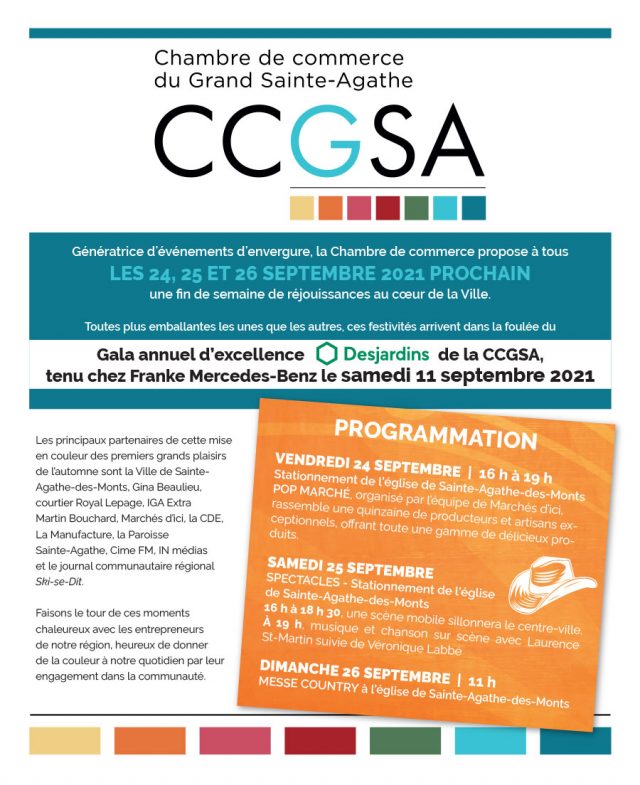 Chambre de commerce du Grand Sainte-Agathe

CCGSA

Génératrice d'événements d'envergure, la Chambre de commerce propose à tous

LES 24, 25 ET 26 SEPTEMBRE 2021 PROCHAIN

une fin de semaine de réjouissances au cœur de la Ville.

Toutes plus emballantes les unes que les autres, ces festivités arrivent dans la foulée du

Gala annuel d'excellence Desjardins de la CCGSA, tenu chez Franke Mercedes-Benz le samedi 11 septembre 2021

Les principaux partenaires de cette mise en couleur des premiers grands plaisirs de l'automne sont la Ville de Sainte-Agathe-des-Monts, Gina Beaulieu, courtier Royal Lepage, IGA Extra Martin Bouchard, Marchés d'ici, la CDE, La Manufacture, la Paroisse Sainte-Agathe, Cime FM, IN médias et le journal communautaire régional Ski-se-Dit.

Faisons le tour de ces moments chaleureux avec les entrepreneurs de notre région, heureux de donner de la couleur à notre quotidien par leur engagement dans la communauté.

PROGRAMMATION

VENDREDI 24 SEPTEMBRE | 16 h à 19 h
Stationnement de l'église de Sainte-Agathe-des-Monts
POP MARCHÉ, organisé par l'équipe de Marchés d'ici, rassemble une quinzaine de producteurs et artisans exceptionnels, offrant toute une gamme de délicieux produits.

SAMEDI 25 SEPTEMBRE
SPECTACLES - Stationnement de l'église de Sainte-Agathe-des-Monts
16 h à 18 h 30, une scène mobile sillonnera le centre-ville. À 19 h, musique et chanson sur scène avec Laurence St-Martin suivie de Véronique Labbé

DIMANCHE 26 SEPTEMBRE | 11 h
MESSE COUNTRY à l'église de Sainte-Agathe-des-Monts